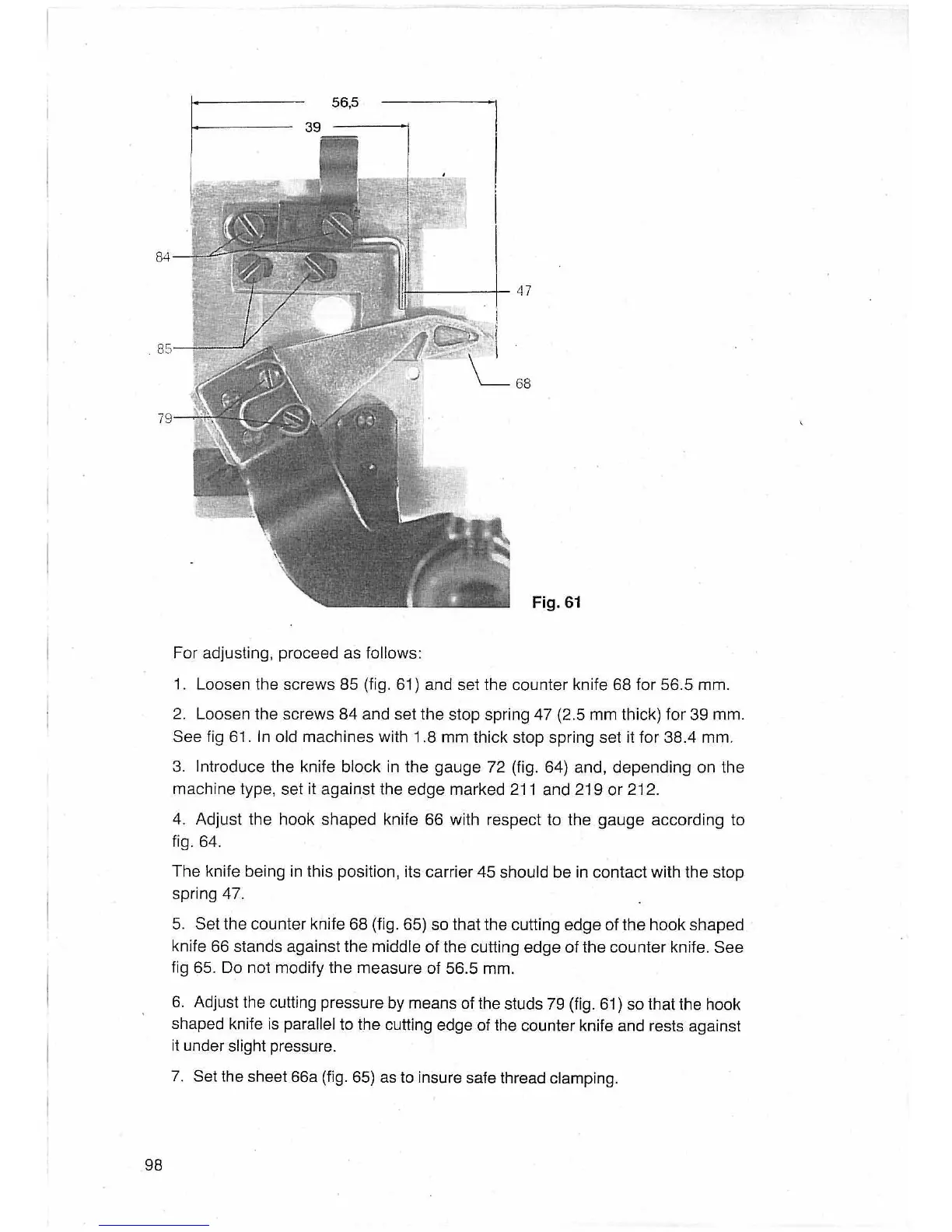 56,5

39

84

47

85

68

79

Fig. 61

For adjusting, proceed as follows:

1. Loosen the screws 85 (fig. 61) and set the counter knife 68 for 56.5 mm.

2. Loosen the screws 84 and set the stop spring 47 (2.5 mm thick) for 39 mm. See fig 61. In old machines with 1.8 mm thick stop spring set it for 38.4 mm.

3. Introduce the knife block in the gauge 72 (fig. 64) and, depending on the machine type, set it against the edge marked 211 and 219 or 212.

4. Adjust the hook shaped knife 66 with respect to the gauge according to fig. 64.

The knife being in this position, its carrier 45 should be in contact with the stop spring 47.

5. Set the counter knife 68 (fig. 65) so that the cutting edge of the hook shaped knife 66 stands against the middle of the cutting edge of the counter knife. See fig 65. Do not modify the measure of 56.5 mm.

6. Adjust the cutting pressure by means of the studs 79 (fig. 61) so that the hook shaped knife is parallel to the cutting edge of the counter knife and rests against it under slight pressure.

7. Set the sheet 66a (fig. 65) as to insure safe thread clamping.

98